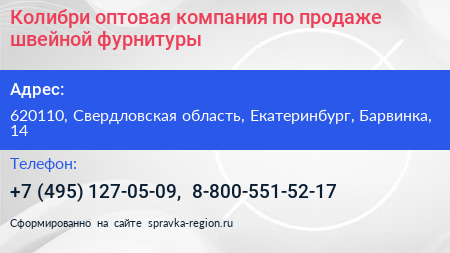 Колибри оптовая компания по продаже швейной фурнитуры

Адрес:

620110, Свердловская область, Екатеринбург, Барвинка, 14

Телефон:

+7 (495) 127-05-09, 8-800-551-52-17

Сформированно на сайте spravka-region.ru